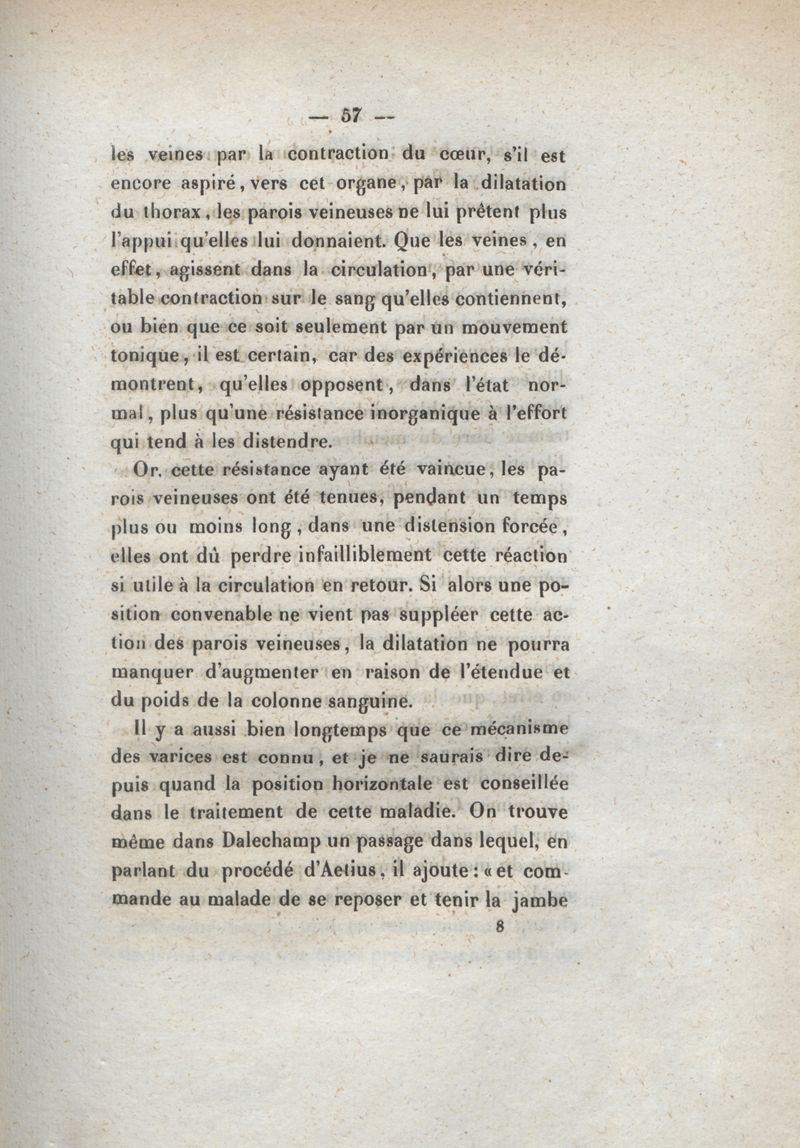 — 57 —

les veines par la contraction du cœur, s'il est encore aspiré, vers cet organe, par la dilatation du thorax, les parois veineuses ne lui prêtent plus l'appui qu'elles lui donnaient. Que les veines, en effet, agissent dans la circulation, par une véritable contraction sur le sang qu'elles contiennent, ou bien que ce soit seulement par un mouvement tonique, il est certain, car des expériences le démontrent, qu'elles opposent, dans l'état normal, plus qu'une résistance inorganique à l'effort qui tend à les distendre.

Or, cette résistance ayant été vaincue, les parois veineuses ont été tenues, pendant un temps plus ou moins long, dans une distension forcée, elles ont dû perdre infailliblement cette réaction si utile à la circulation en retour. Si alors une position convenable ne vient pas suppléer cette action des parois veineuses, la dilatation ne pourra manquer d'augmenter en raison de l'étendue et du poids de la colonne sanguine.

Il y a aussi bien longtemps que ce mécanisme des varices est connu, et je ne saurais dire depuis quand la position horizontale est conseillée dans le traitement de cette maladie. On trouve même dans Dalechamp un passage dans lequel, en parlant du procédé d'Aetius, il ajoute : « et commande au malade de se reposer et tenir la jambe

8